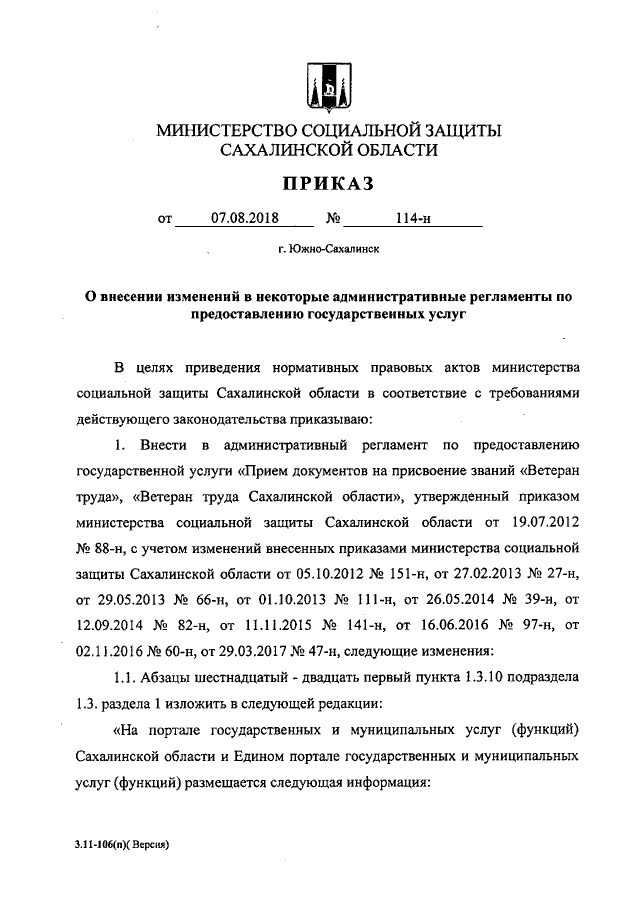 МИНИСТЕРСТВО СОЦИАЛЬНОЙ ЗАЩИТЫ САХАЛИНСКОЙ ОБЛАСТИ

ПРИКАЗ

от 07.08.2018 № 114-н

г. Южно-Сахалинск

О внесении изменений в некоторые административные регламенты по предоставлению государственных услуг

В целях приведения нормативных правовых актов министерства социальной защиты Сахалинской области в соответствие с требованиями действующего законодательства приказываю:

1. Внести в административный регламент по предоставлению государственной услуги «Прием документов на присвоение званий «Ветеран труда», «Ветеран труда Сахалинской области», утвержденный приказом министерства социальной защиты Сахалинской области от 19.07.2012 № 88-н, с учетом изменений внесенных приказами министерства социальной защиты Сахалинской области от 05.10.2012 № 151-н, от 27.02.2013 № 27-н, от 29.05.2013 № 66-н, от 01.10.2013 № 111-н, от 26.05.2014 № 39-н, от 12.09.2014 № 82-н, от 11.11.2015 № 141-н, от 16.06.2016 № 97-н, от 02.11.2016 № 60-н, от 29.03.2017 № 47-н, следующие изменения:

1.1. Абзацы шестнадцатый - двадцать первый пункта 1.3.10 подраздела 1.3. раздела 1 изложить в следующей редакции:

«На портале государственных и муниципальных услуг (функций) Сахалинской области и Едином портале государственных и муниципальных услуг (функций) размещается следующая информация:

3.11-106(п)( Версия)